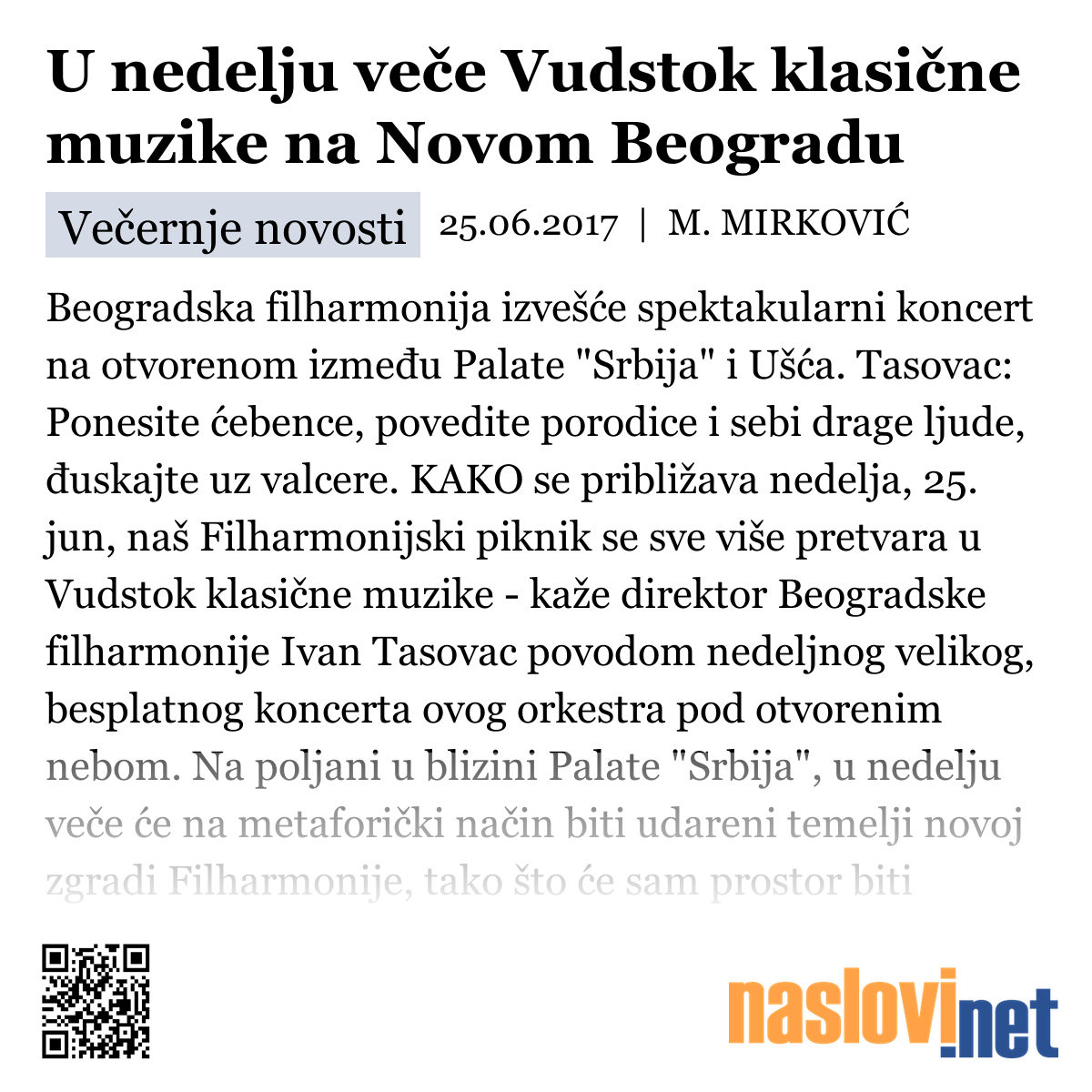 U nedelju veče Vudstok klasične muzike na Novom Beogradu

Večernje novosti 25.06.2017 | M. MIRKOVIĆ

Beogradska filharmonija izvešće spektakularni koncert na otvorenom između Palate "Srbija" i Ušća. Tasovac: Ponesite ćebence, povedite porodice i sebi drage ljude, đuskajte uz valcere. KAKO se približava nedelja, 25. jun, naš Filharmonijski piknik se sve više pretvara u Vudstok klasične muzike - kaže direktor Beogradske filharmonije Ivan Tasovac povodom nedeljnog velikog, besplatnog koncerta ovog orkestra pod otvorenim nebom. Na poljani u blizini Palate "Srbija", u nedelju veče će na metaforički način biti udareni temelji novoj zgradi Filharmonije, tako što će sam prostor biti

naslovi.net